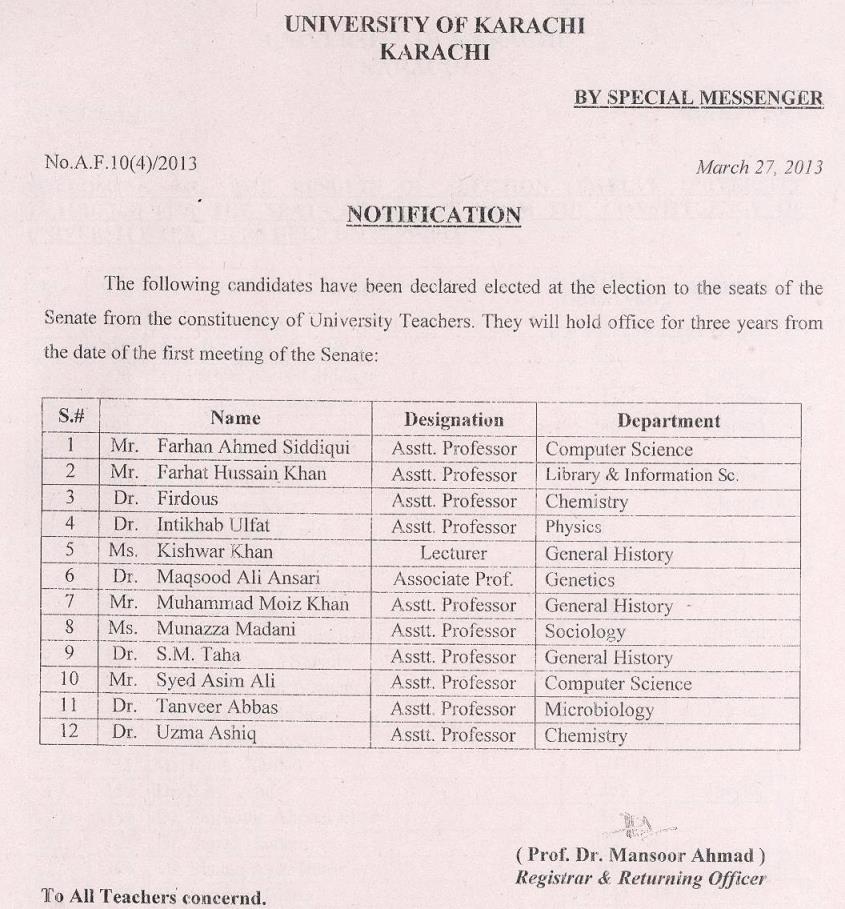 UNIVERSITY OF KARACHI
KARACHI

BY SPECIAL MESSENGER

No.A.F.10(4)/2013

March 27, 2013

NOTIFICATION

The following candidates have been declared elected at the election to the seats of the Senate from the constituency of University Teachers. They will hold office for three years from the date of the first meeting of the Senate:

| S.# | Name | Designation | Department |
|---|---|---|---|
| 1 | Mr. Farhan Ahmed Siddiqui | Asstt. Professor | Computer Science |
| 2 | Mr. Farhat Hussain Khan | Asstt. Professor | Library & Information Sc. |
| 3 | Dr. Firdous | Asstt. Professor | Chemistry |
| 4 | Dr. Intikhab Ulfat | Asstt. Professor | Physics |
| 5 | Ms. Kishwar Khan | Lecturer | General History |
| 6 | Dr. Maqsood Ali Ansari | Associate Prof. | Genetics |
| 7 | Mr. Muhammad Moiz Khan | Asstt. Professor | General History |
| 8 | Ms. Munazza Madani | Asstt. Professor | Sociology |
| 9 | Dr. S.M. Taha | Asstt. Professor | General History |
| 10 | Mr. Syed Asim Ali | Asstt. Professor | Computer Science |
| 11 | Dr. Tanveer Abbas | Asstt. Professor | Microbiology |
| 12 | Dr. Uzma Ashiq | Asstt. Professor | Chemistry |

( Prof. Dr. Mansoor Ahmad )
Registrar & Returning Officer

To All Teachers concernd.